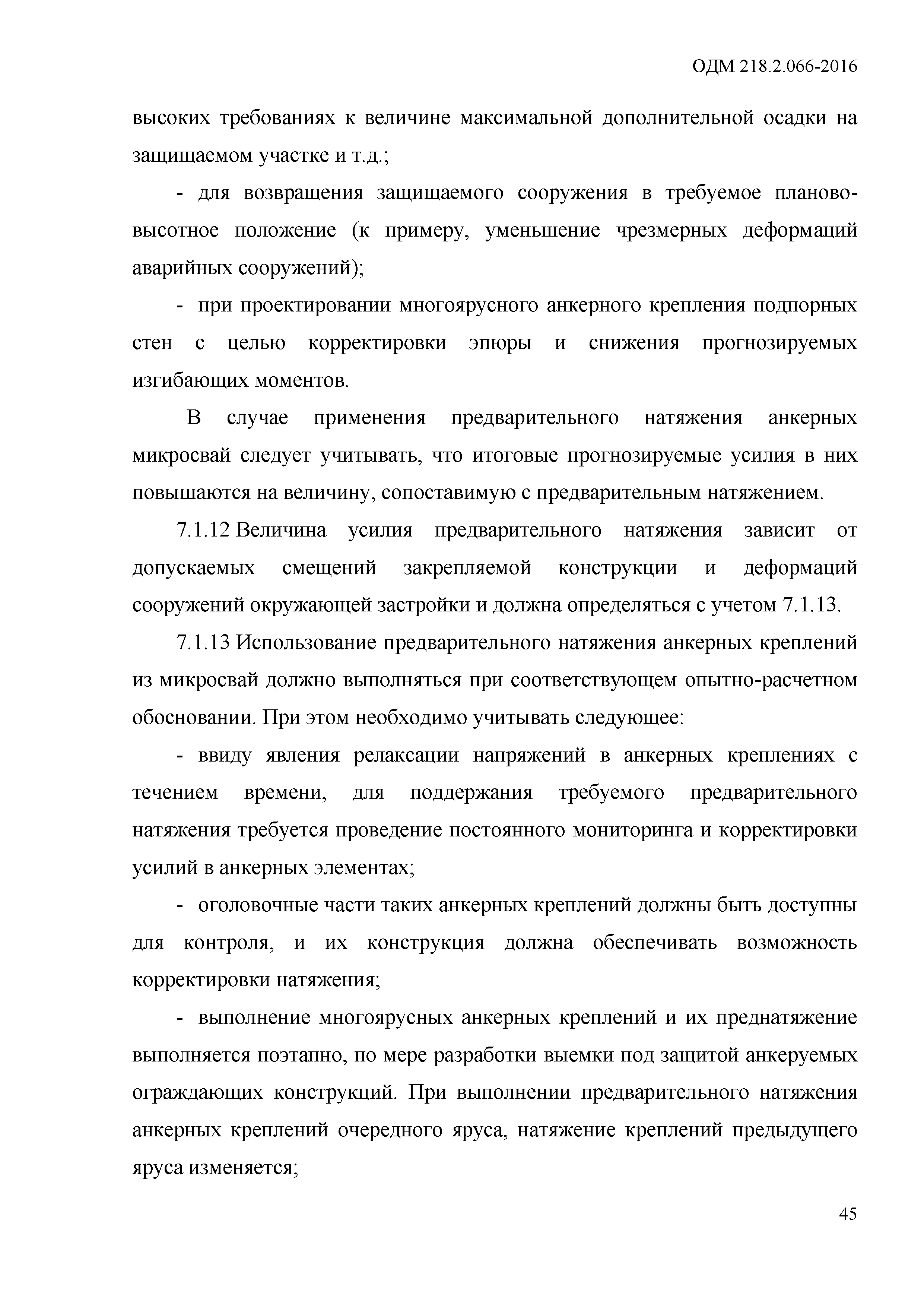 ОДМ 218.2.066-2016

высоких требованиях к величине максимальной дополнительной осадки на защищаемом участке и т.д.;

- для возвращения защищаемого сооружения в требуемое планово-высотное положение (к примеру, уменьшение чрезмерных деформаций аварийных сооружений);

- при проектировании многоярусного анкерного крепления подпорных стен с целью корректировки эпюры и снижения прогнозируемых изгибающих моментов.

В случае применения предварительного натяжения анкерных микросвай следует учитывать, что итоговые прогнозируемые усилия в них повышаются на величину, сопоставимую с предварительным натяжением.

7.1.12 Величина усилия предварительного натяжения зависит от допускаемых смещений закрепляемой конструкции и деформаций сооружений окружающей застройки и должна определяться с учетом 7.1.13.

7.1.13 Использование предварительного натяжения анкерных креплений из микросвай должно выполняться при соответствующем опытно-расчетном обосновании. При этом необходимо учитывать следующее:

- ввиду явления релаксации напряжений в анкерных креплениях с течением времени, для поддержания требуемого предварительного натяжения требуется проведение постоянного мониторинга и корректировки усилий в анкерных элементах;

- оголовочные части таких анкерных креплений должны быть доступны для контроля, и их конструкция должна обеспечивать возможность корректировки натяжения;

- выполнение многоярусных анкерных креплений и их преднатяжение выполняется поэтапно, по мере разработки выемки под защитой анкеруемых ограждающих конструкций. При выполнении предварительного натяжения анкерных креплений очередного яруса, натяжение креплений предыдущего яруса изменяется;

45